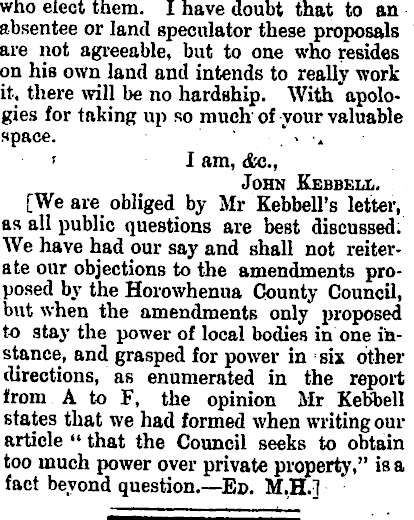 who elect them. I have doubt that to an absentee or land speculator these proposals are not agreeable, but to one who resides on his own land and intends to really work it, there will be no hardship. With apologies for taking up so much of your valuable space.

I am, &c.,
JOHN KEBBELL.

[We are obliged by Mr Kebbell's letter, as all public questions are best discussed. We have had our say and shall not reiterate our objections to the amendments proposed by the Horowhenua County Council, but when the amendments only proposed to stay the power of local bodies in one instance, and grasped for power in six other directions, as enumerated in the report from A to F, the opinion Mr Kebbell states that we had formed when writing our article "that the Council seeks to obtain too much power over private property," is a fact beyond question.—ED. M.H.]